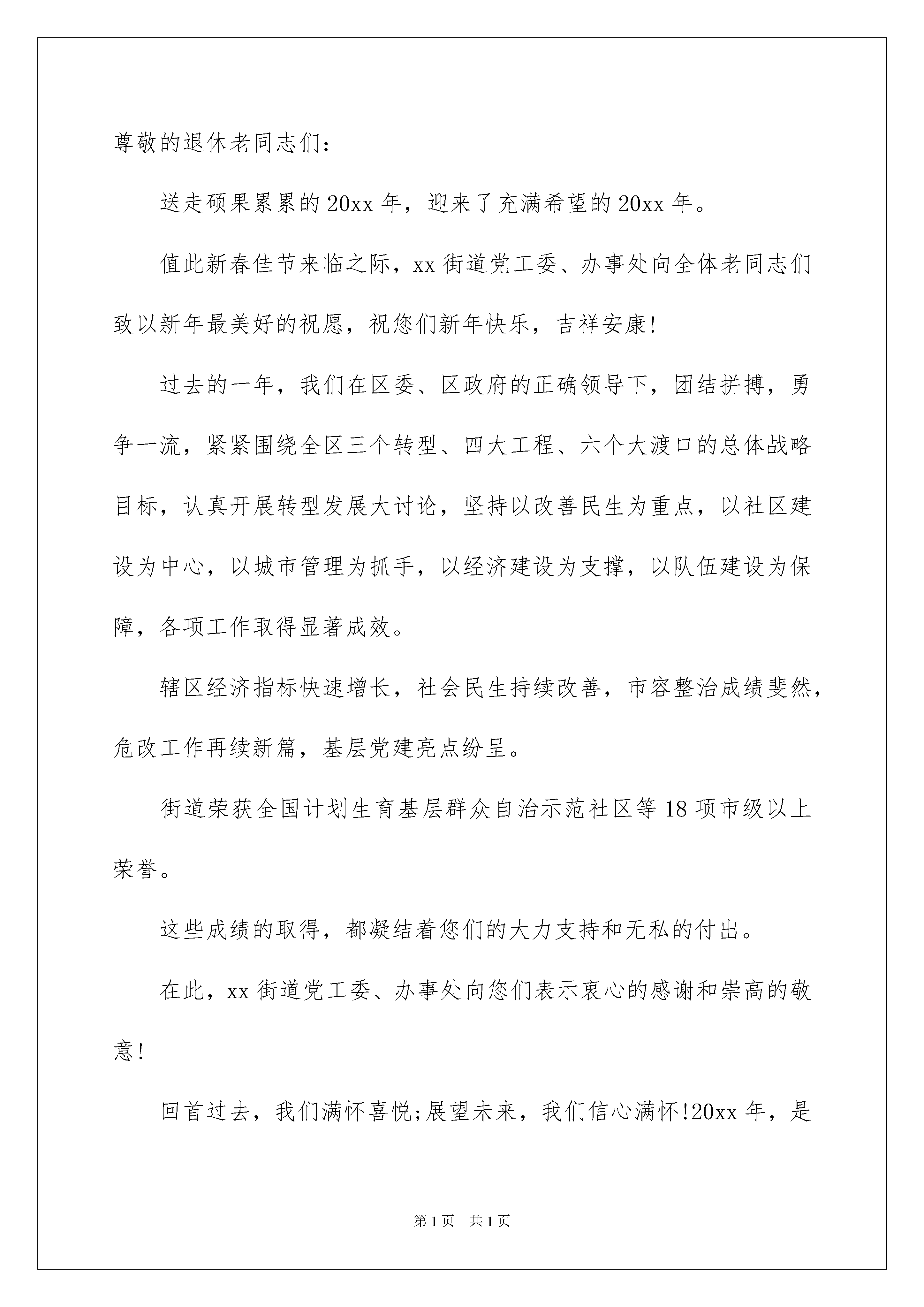 尊敬的退休老同志们：

送走硕果累累的20xx年，迎来了充满希望的20xx年。

值此新春佳节来临之际，xx街道党工委、办事处向全体老同志们致以新年最美好的祝愿，祝您们新年快乐，吉祥安康!

过去的一年，我们在区委、区政府的正确领导下，团结拼搏，勇争一流，紧紧围绕全区三个转型、四大工程、六个大渡口的总体战略目标，认真开展转型发展大讨论，坚持以改善民生为重点，以社区建设为中心，以城市管理为抓手，以经济建设为支撑，以队伍建设为保障，各项工作取得显著成效。

辖区经济指标快速增长，社会民生持续改善，市容整治成绩斐然，危改工作再续新篇，基层党建亮点纷呈。

街道荣获全国计划生育基层群众自治示范社区等18项市级以上荣誉。

这些成绩的取得，都凝结着您们的大力支持和无私的付出。

在此，xx街道党工委、办事处向您们表示衷心的感谢和崇高的敬意!

回首过去，我们满怀喜悦;展望未来，我们信心满怀!20xx年，是

第1页　共1页